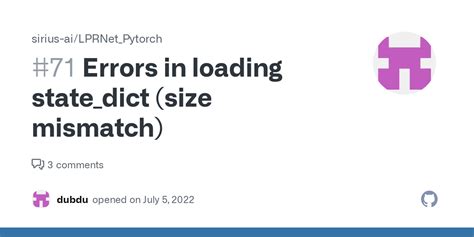 sirius-ai/LPRNet_Pytorch

#71 Errors in loading state_dict (size mismatch)

3 comments

dubdu opened on July 5, 2022